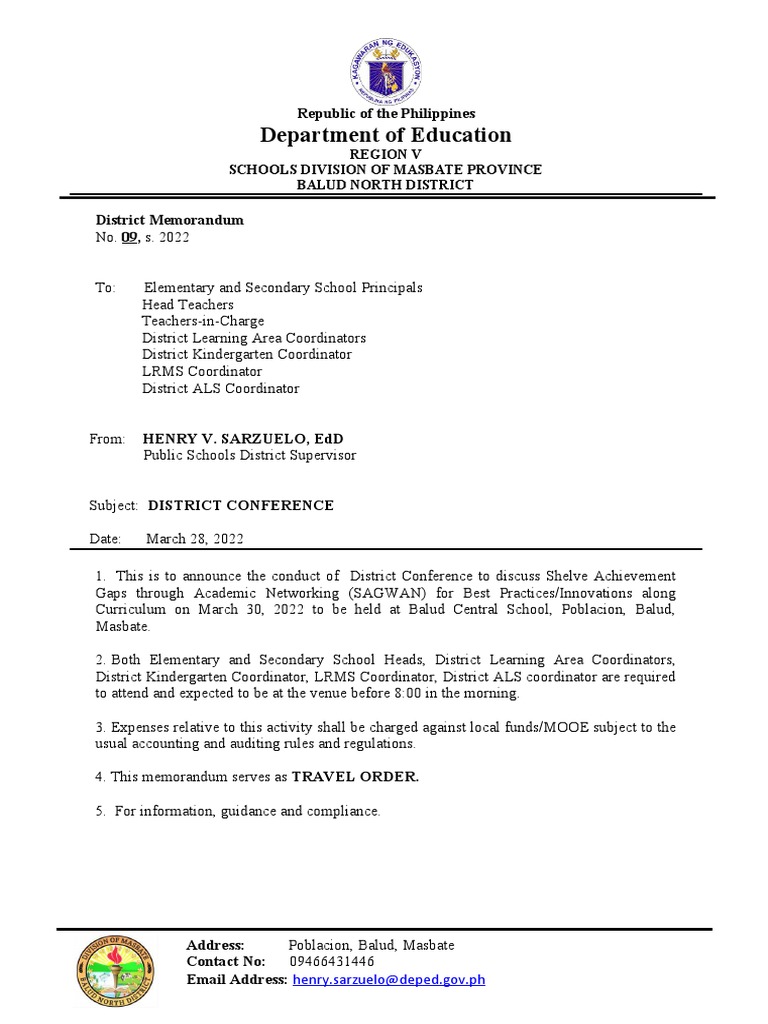 KAGAWARAN NG EDUKASYON
REPUBLIKA NG PILIPINAS

Republic of the Philippines
Department of Education
REGION V
SCHOOLS DIVISION OF MASBATE PROVINCE
BALUD NORTH DISTRICT

District Memorandum
No. 09, s. 2022

To: Elementary and Secondary School Principals
Head Teachers
Teachers-in-Charge
District Learning Area Coordinators
District Kindergarten Coordinator
LRMS Coordinator
District ALS Coordinator

From: HENRY V. SARZUELO, EdD
Public Schools District Supervisor

Subject: DISTRICT CONFERENCE

Date: March 28, 2022

1. This is to announce the conduct of District Conference to discuss Shelve Achievement Gaps through Academic Networking (SAGWAN) for Best Practices/Innovations along Curriculum on March 30, 2022 to be held at Balud Central School, Poblacion, Balud, Masbate.

2. Both Elementary and Secondary School Heads, District Learning Area Coordinators, District Kindergarten Coordinator, LRMS Coordinator, District ALS coordinator are required to attend and expected to be at the venue before 8:00 in the morning.

3. Expenses relative to this activity shall be charged against local funds/MOOE subject to the usual accounting and auditing rules and regulations.

4. This memorandum serves as TRAVEL ORDER.

5. For information, guidance and compliance.

DIVISION OF MASBATE
BALUD NORTH DISTRICT

Address: Poblacion, Balud, Masbate
Contact No: 09466431446
Email Address: henry.sarzuelo@deped.gov.ph